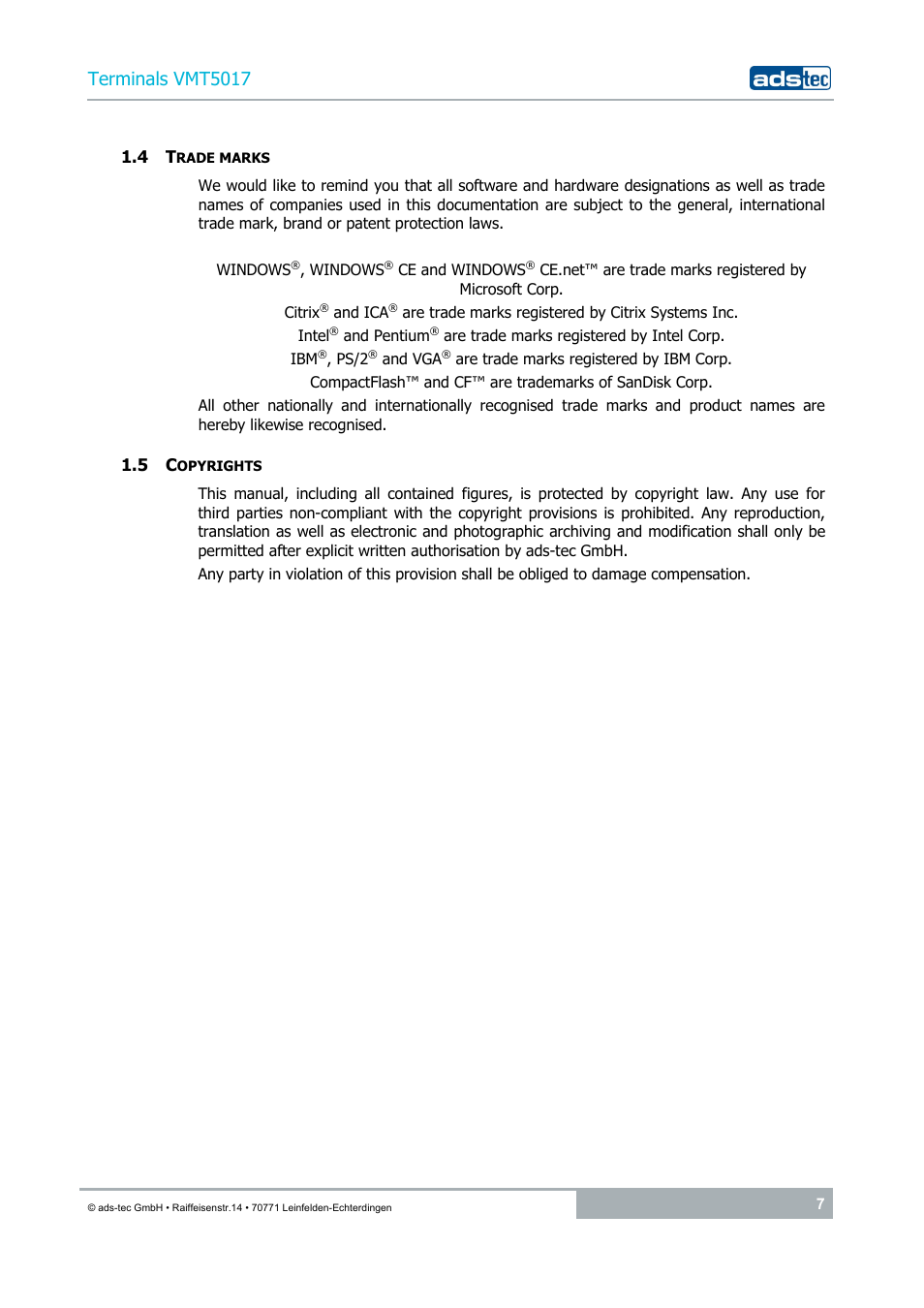 Terminals VMT5017

adstec

1.4 TRADE MARKS

We would like to remind you that all software and hardware designations as well as trade names of companies used in this documentation are subject to the general, international trade mark, brand or patent protection laws.

WINDOWS®, WINDOWS® CE and WINDOWS® CE.net™ are trade marks registered by Microsoft Corp.

Citrix® and ICA® are trade marks registered by Citrix Systems Inc.

Intel® and Pentium® are trade marks registered by Intel Corp.

IBM®, PS/2® and VGA® are trade marks registered by IBM Corp.

CompactFlash™ and CF™ are trademarks of SanDisk Corp.

All other nationally and internationally recognised trade marks and product names are hereby likewise recognised.

1.5 COPYRIGHTS

This manual, including all contained figures, is protected by copyright law. Any use for third parties non-compliant with the copyright provisions is prohibited. Any reproduction, translation as well as electronic and photographic archiving and modification shall only be permitted after explicit written authorisation by ads-tec GmbH.

Any party in violation of this provision shall be obliged to damage compensation.

© ads-tec GmbH • Raiffeisenstr.14 • 70771 Leinfelden-Echterdingen

7